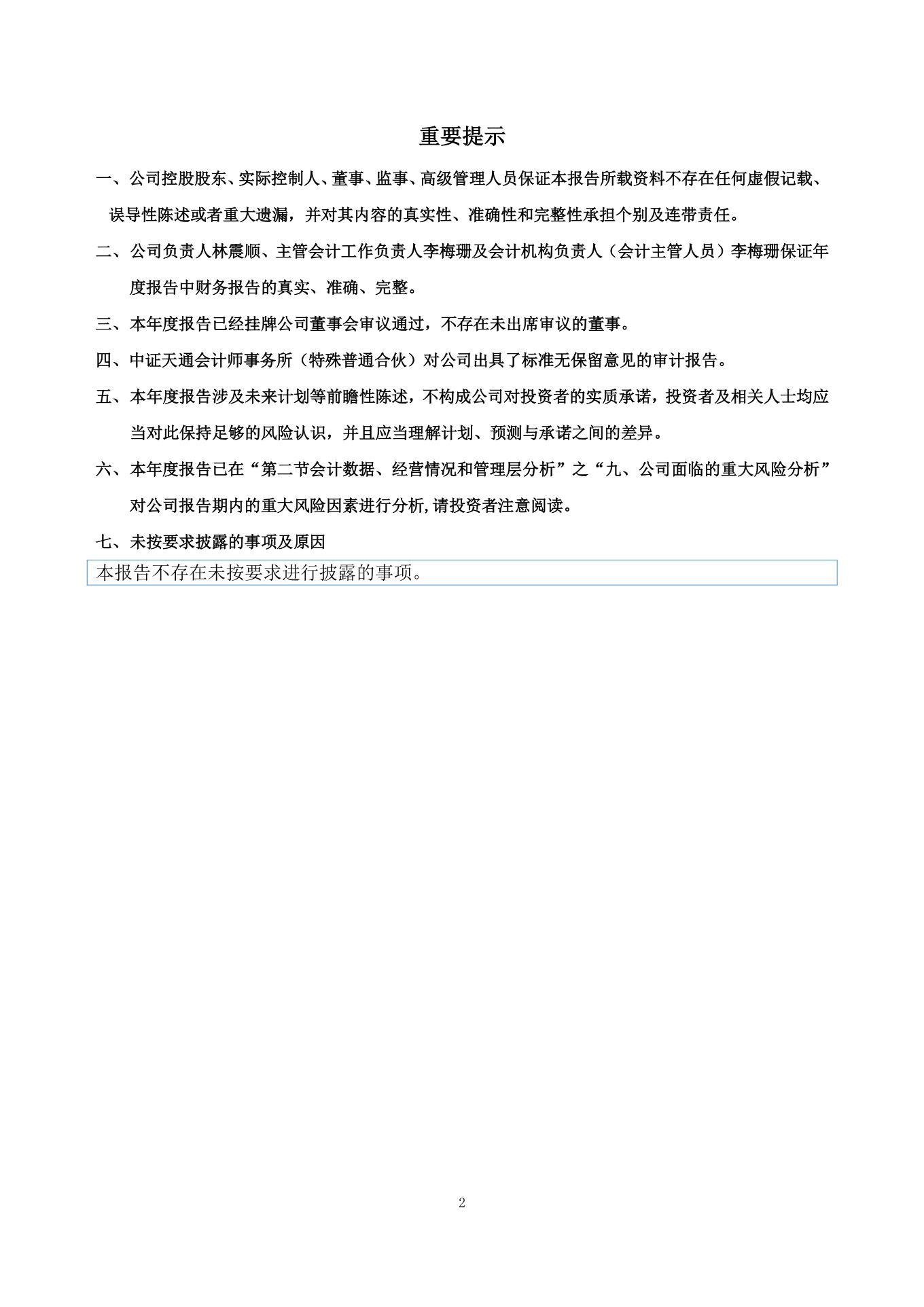 重要提示

一、公司控股股东、实际控制人、董事、监事、高级管理人员保证本报告所载资料不存在任何虚假记载、误导性陈述或者重大遗漏，并对其内容的真实性、准确性和完整性承担个别及连带责任。

二、公司负责人林震顺、主管会计工作负责人李梅珊及会计机构负责人（会计主管人员）李梅珊保证年度报告中财务报告的真实、准确、完整。

三、本年度报告已经挂牌公司董事会审议通过，不存在未出席审议的董事。

四、中证天通会计师事务所（特殊普通合伙）对公司出具了标准无保留意见的审计报告。

五、本年度报告涉及未来计划等前瞻性陈述，不构成公司对投资者的实质承诺，投资者及相关人士均应当对此保持足够的风险认识，并且应当理解计划、预测与承诺之间的差异。

六、本年度报告已在“第二节会计数据、经营情况和管理层分析”之“九、公司面临的重大风险分析”对公司报告期内的重大风险因素进行分析,请投资者注意阅读。

七、未按要求披露的事项及原因

本报告不存在未按要求进行披露的事项。

2